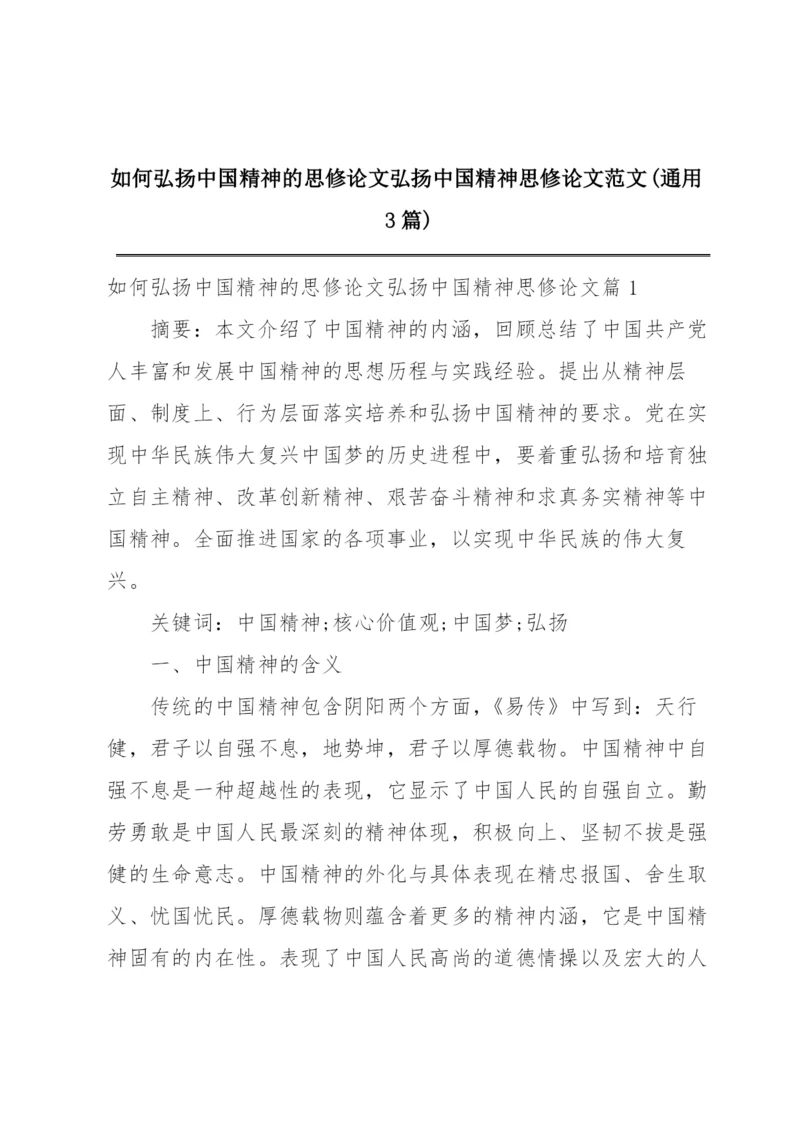 如何弘扬中国精神的思修论文弘扬中国精神思修论文范文(通用3篇)

如何弘扬中国精神的思修论文弘扬中国精神思修论文篇1

摘要：本文介绍了中国精神的内涵，回顾总结了中国共产党人丰富和发展中国精神的思想历程与实践经验。提出从精神层面、制度上、行为层面落实培养和弘扬中国精神的要求。党在实现中华民族伟大复兴中国梦的历史进程中，要着重弘扬和培育独立自主精神、改革创新精神、艰苦奋斗精神和求真务实精神等中国精神。全面推进国家的各项事业，以实现中华民族的伟大复兴。

关键词：中国精神;核心价值观;中国梦;弘扬

一、中国精神的含义

传统的中国精神包含阴阳两个方面，《易传》中写到：天行健，君子以自强不息，地势坤，君子以厚德载物。中国精神中自强不息是一种超越性的表现，它显示了中国人民的自强自立。勤劳勇敢是中国人民最深刻的精神体现，积极向上、坚韧不拔是强健的生命意志。中国精神的外化与具体表现在精忠报国、舍生取义、忧国忧民。厚德载物则蕴含着更多的精神内涵，它是中国精神固有的内在性。表现了中国人民高尚的道德情操以及宏大的人